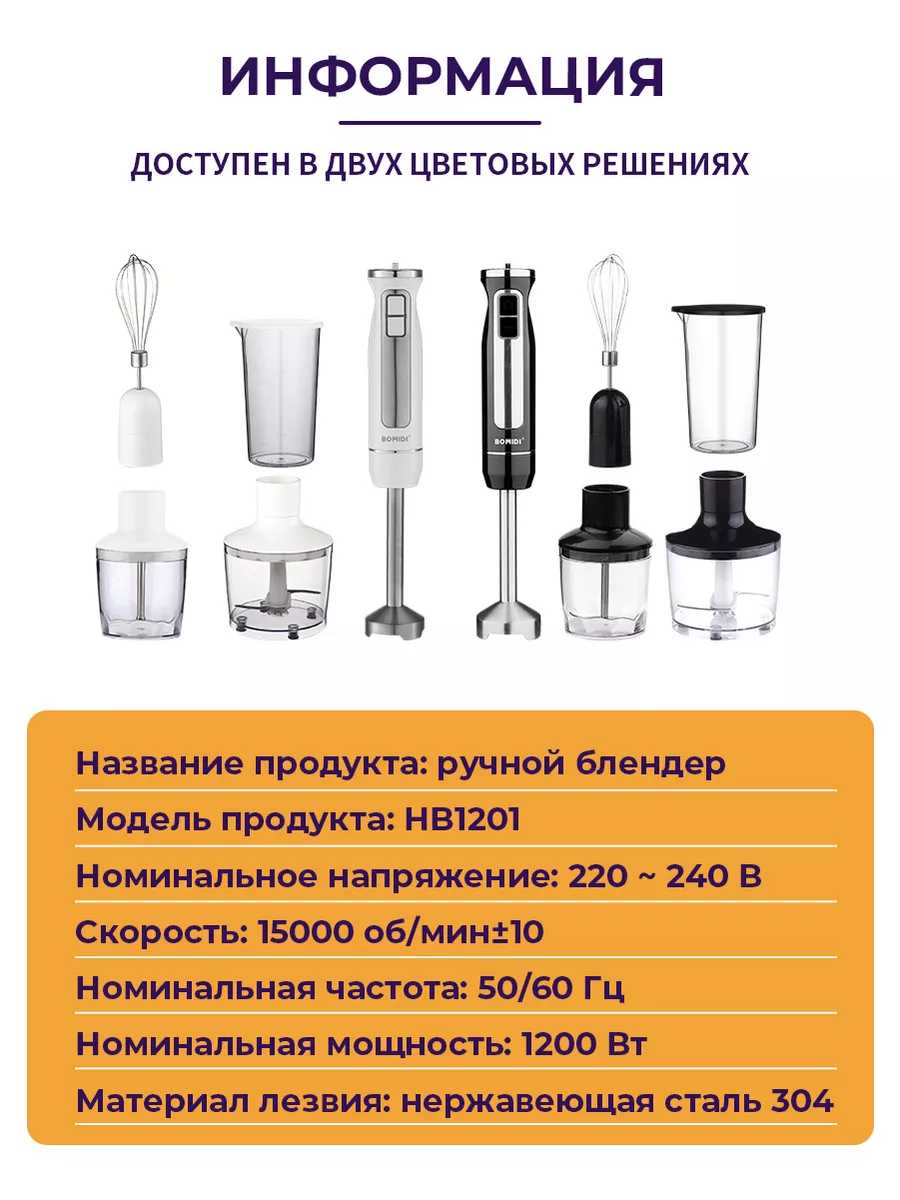 ИНФОРМАЦИЯ

ДОСТУПЕН В ДВУХ ЦВЕТОВЫХ РЕШЕНИЯХ

BOMIDI

BOMIDI

Название продукта: ручной блендер

Модель продукта: HB1201

Номинальное напряжение: 220 ~ 240 В

Скорость: 15000 об/мин±10

Номинальная частота: 50/60 Гц

Номинальная мощность: 1200 Вт

Материал лезвия: нержавеющая сталь 304